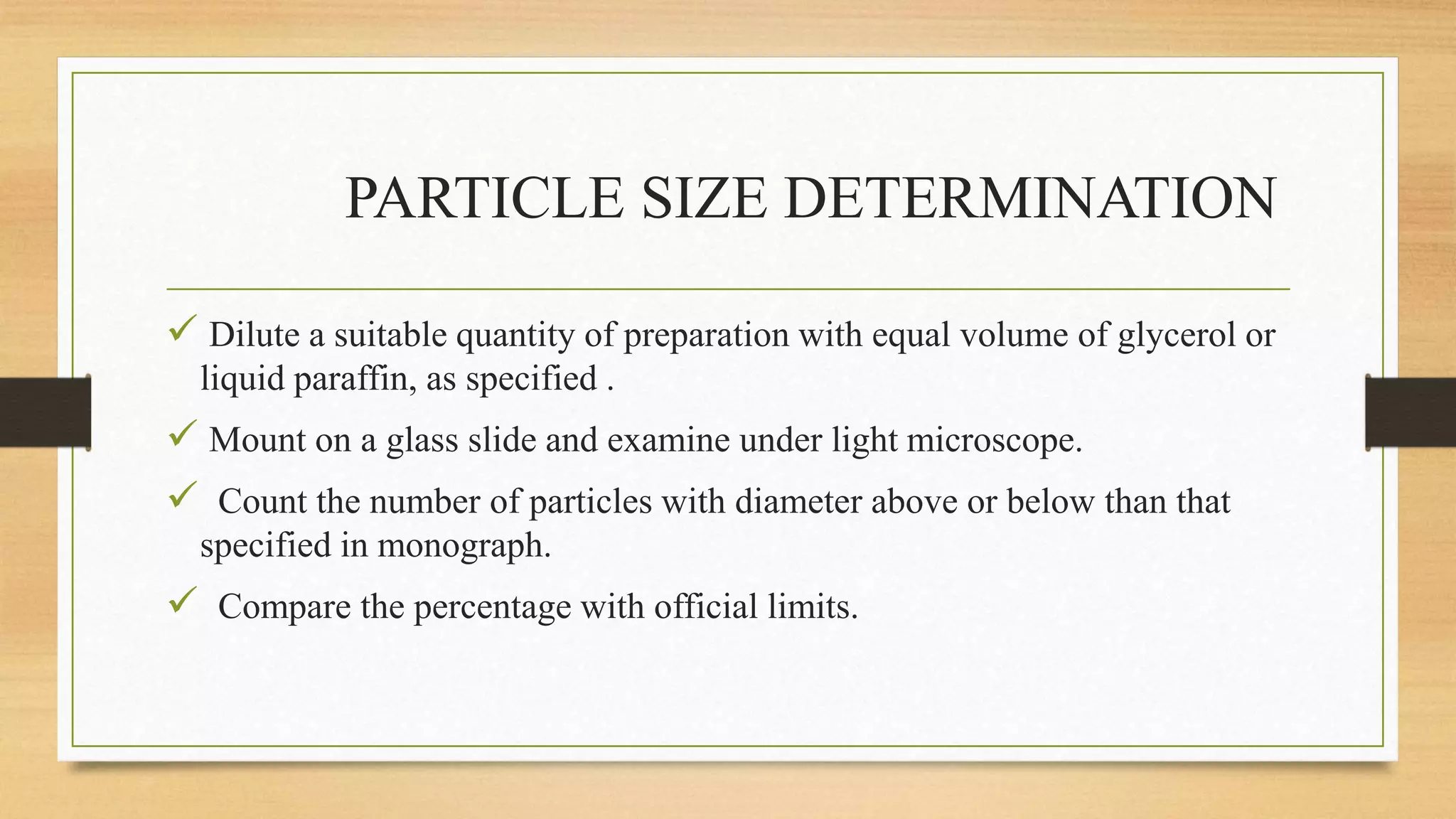 PARTICLE SIZE DETERMINATION

✓ Dilute a suitable quantity of preparation with equal volume of glycerol or liquid paraffin, as specified .

✓ Mount on a glass slide and examine under light microscope.

✓ Count the number of particles with diameter above or below than that specified in monograph.

✓ Compare the percentage with official limits.